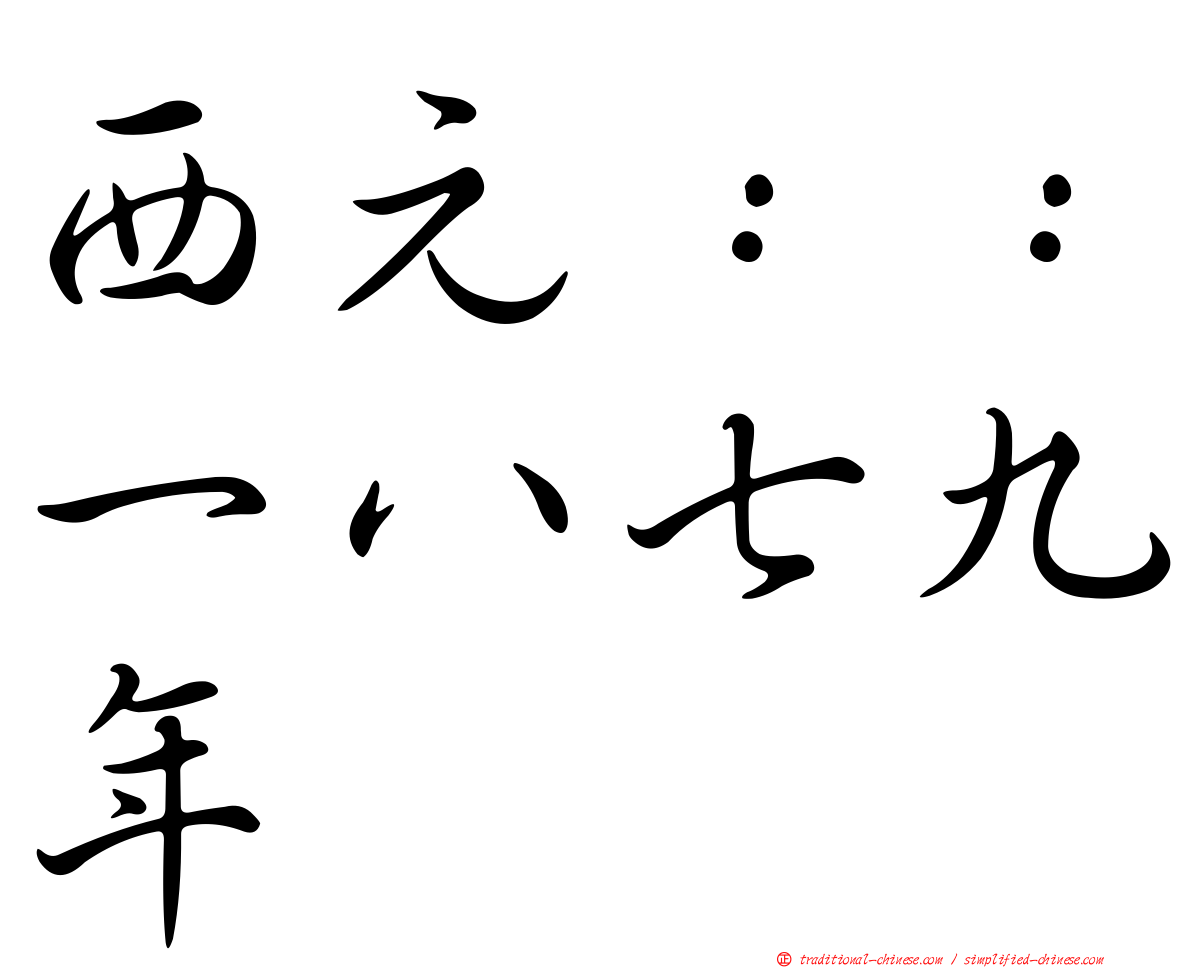 西元：：一八七九年

㊣ traditional-chinese.com / simplified-chinese.com